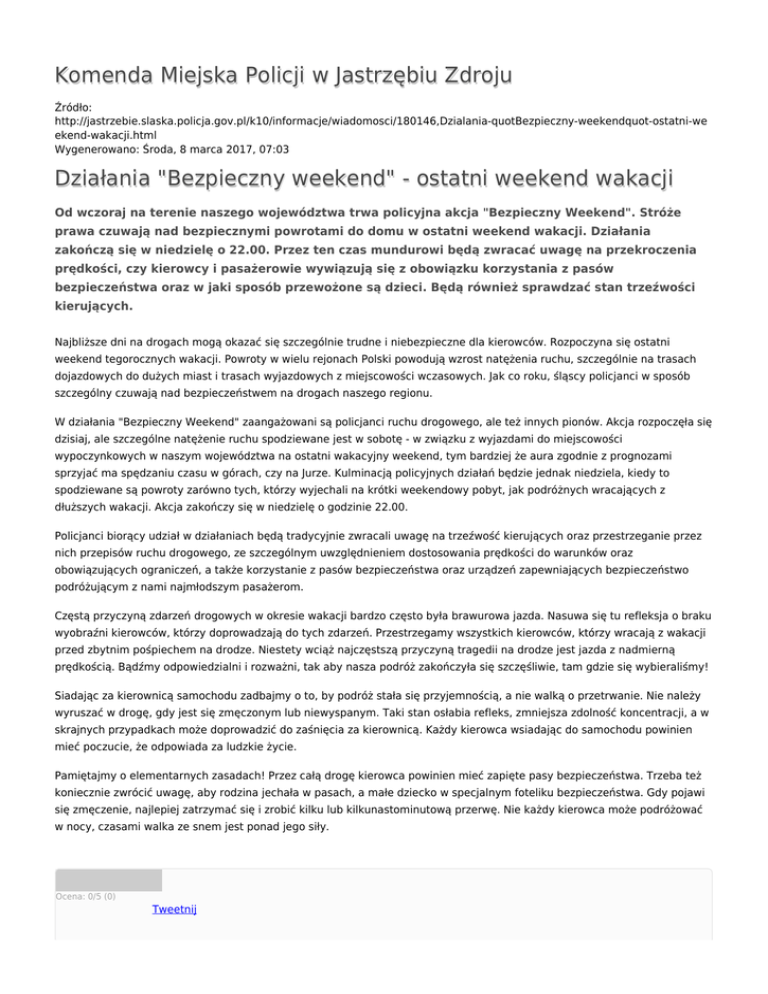 Komenda Miejska Policji w Jastrzębiu Zdroju

Źródło: http://jastrzebie.slaska.policja.gov.pl/k10/informacje/wiadomosci/180146,Dzialania-quotBezpieczny-weekendquot-ostatni-weekend-wakacji.html
Wygenerowano: Środa, 8 marca 2017, 07:03

Działania "Bezpieczny weekend" - ostatni weekend wakacji

Od wczoraj na terenie naszego województwa trwa policyjna akcja "Bezpieczny Weekend". Stróże prawa czuwają nad bezpiecznymi powrotami do domu w ostatni weekend wakacji. Działania zakończą się w niedzielę o 22.00. Przez ten czas mundurowi będą zwracać uwagę na przekroczenia prędkości, czy kierowcy i pasażerowie wywiązują się z obowiązku korzystania z pasów bezpieczeństwa oraz w jaki sposób przewożone są dzieci. Będą również sprawdzać stan trzeźwości kierujących.

Najbliższe dni na drogach mogą okazać się szczególnie trudne i niebezpieczne dla kierowców. Rozpoczyna się ostatni weekend tegorocznych wakacji. Powroty w wielu rejonach Polski powodują wzrost natężenia ruchu, szczególnie na trasach dojazdowych do dużych miast i trasach wyjazdowych z miejscowości wczasowych. Jak co roku, śląscy policjanci w sposób szczególny czuwają nad bezpieczeństwem na drogach naszego regionu.

W działania "Bezpieczny Weekend" zaangażowani są policjanci ruchu drogowego, ale też innych pionów. Akcja rozpoczęła się dzisiaj, ale szczególne natężenie ruchu spodziewane jest w sobotę - w związku z wyjazdami do miejscowości wypoczynkowych w naszym województwa na ostatni wakacyjny weekend, tym bardziej że aura zgodnie z prognozami sprzyjać ma spędzaniu czasu w górach, czy na Jurze. Kulminacją policyjnych działań będzie jednak niedziela, kiedy to spodziewane są powroty zarówno tych, którzy wyjechali na krótki weekendowy pobyt, jak podróżnych wracających z dłuższych wakacji. Akcja zakończy się w niedzielę o godzinie 22.00.

Policjanci biorący udział w działaniach będą tradycyjnie zwracali uwagę na trzeźwość kierujących oraz przestrzeganie przez nich przepisów ruchu drogowego, ze szczególnym uwzględnieniem dostosowania prędkości do warunków oraz obowiązujących ograniczeń, a także korzystanie z pasów bezpieczeństwa oraz urządzeń zapewniających bezpieczeństwo podróżującym z nami najmłodszym pasażerom.

Częstą przyczyną zdarzeń drogowych w okresie wakacji bardzo często była brawurowa jazda. Nasuwa się tu refleksja o braku wyobraźni kierowców, którzy doprowadzają do tych zdarzeń. Przestrzegamy wszystkich kierowców, którzy wracają z wakacji przed zbytnim pośpiechem na drodze. Niestety wciąż najczęstszą przyczyną tragedii na drodze jest jazda z nadmierną prędkością. Bądźmy odpowiedzialni i rozważni, tak aby nasza podróż zakończyła się szczęśliwie, tam gdzie się wybieraliśmy!

Siadając za kierownicą samochodu zadbajmy o to, by podróż stała się przyjemnością, a nie walką o przetrwanie. Nie należy wyruszać w drogę, gdy jest się zmęczonym lub niewyspanym. Taki stan osłabia refleks, zmniejsza zdolność koncentracji, a w skrajnych przypadkach może doprowadzić do zaśnięcia za kierownicą. Każdy kierowca wsiadając do samochodu powinien mieć poczucie, że odpowiada za ludzkie życie.

Pamiętajmy o elementarnych zasadach! Przez całą drogę kierowca powinien mieć zapięte pasy bezpieczeństwa. Trzeba też koniecznie zwrócić uwagę, aby rodzina jechała w pasach, a małe dziecko w specjalnym foteliku bezpieczeństwa. Gdy pojawi się zmęczenie, najlepiej zatrzymać się i zrobić kilku lub kilkunastominutową przerwę. Nie każdy kierowca może podróżować w nocy, czasami walka ze snem jest ponad jego siły.

Ocena: 0/5 (0)
Tweetnij